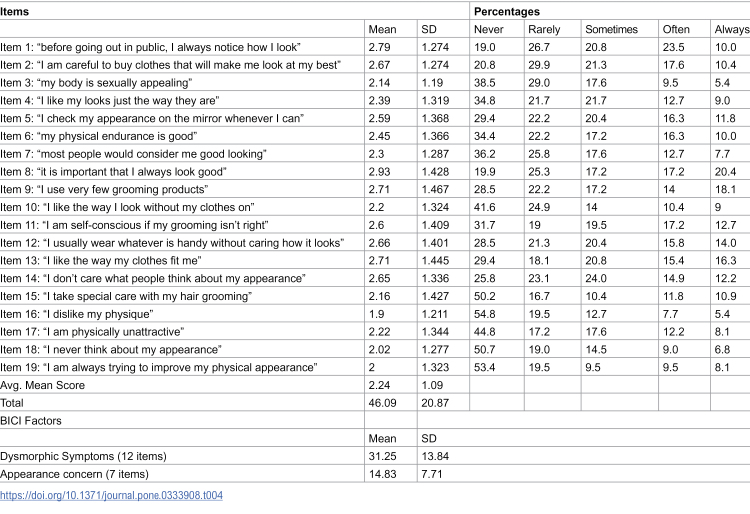 | Items | | | Percentages | | | | |
|---|---|---|---|---|---|---|---|
| | Mean | SD | Never | Rarely | Sometimes | Often | Always |
| Item 1: "before going out in public, I always notice how I look" | 2.79 | 1.274 | 19.0 | 26.7 | 20.8 | 23.5 | 10.0 |
| Item 2: "I am careful to buy clothes that will make me look at my best" | 2.67 | 1.274 | 20.8 | 29.9 | 21.3 | 17.6 | 10.4 |
| Item 3: "my body is sexually appealing" | 2.14 | 1.19 | 38.5 | 29.0 | 17.6 | 9.5 | 5.4 |
| Item 4: "I like my looks just the way they are" | 2.39 | 1.319 | 34.8 | 21.7 | 21.7 | 12.7 | 9.0 |
| Item 5: "I check my appearance on the mirror whenever I can" | 2.59 | 1.368 | 29.4 | 22.2 | 20.4 | 16.3 | 11.8 |
| Item 6: "my physical endurance is good" | 2.45 | 1.366 | 34.4 | 22.2 | 17.2 | 16.3 | 10.0 |
| Item 7: "most people would consider me good looking" | 2.3 | 1.287 | 36.2 | 25.8 | 17.6 | 12.7 | 7.7 |
| Item 8: "it is important that I always look good" | 2.93 | 1.428 | 19.9 | 25.3 | 17.2 | 17.2 | 20.4 |
| Item 9: "I use very few grooming products" | 2.71 | 1.467 | 28.5 | 22.2 | 17.2 | 14 | 18.1 |
| Item 10: "I like the way I look without my clothes on" | 2.2 | 1.324 | 41.6 | 24.9 | 14 | 10.4 | 9 |
| Item 11: "I am self-conscious if my grooming isn't right" | 2.6 | 1.409 | 31.7 | 19 | 19.5 | 17.2 | 12.7 |
| Item 12: "I usually wear whatever is handy without caring how it looks" | 2.66 | 1.401 | 28.5 | 21.3 | 20.4 | 15.8 | 14.0 |
| Item 13: "I like the way my clothes fit me" | 2.71 | 1.445 | 29.4 | 18.1 | 20.8 | 15.4 | 16.3 |
| Item 14: "I don't care what people think about my appearance" | 2.65 | 1.336 | 25.8 | 23.1 | 24.0 | 14.9 | 12.2 |
| Item 15: "I take special care with my hair grooming" | 2.16 | 1.427 | 50.2 | 16.7 | 10.4 | 11.8 | 10.9 |
| Item 16: "I dislike my physique" | 1.9 | 1.211 | 54.8 | 19.5 | 12.7 | 7.7 | 5.4 |
| Item 17: "I am physically unattractive" | 2.22 | 1.344 | 44.8 | 17.2 | 17.6 | 12.2 | 8.1 |
| Item 18: "I never think about my appearance" | 2.02 | 1.277 | 50.7 | 19.0 | 14.5 | 9.0 | 6.8 |
| Item 19: "I am always trying to improve my physical appearance" | 2 | 1.323 | 53.4 | 19.5 | 9.5 | 9.5 | 8.1 |
| Avg. Mean Score | 2.24 | 1.09 | | | | | |
| Total | 46.09 | 20.87 | | | | | |
| BICI Factors | | | | | | | |
| | Mean | SD | | | | | |
| Dysmorphic Symptoms (12 items) | 31.25 | 13.84 | | | | | |
| Appearance concern (7 items) | 14.83 | 7.71 | | | | | |

https://doi.org/10.1371/journal.pone.0333908.t004